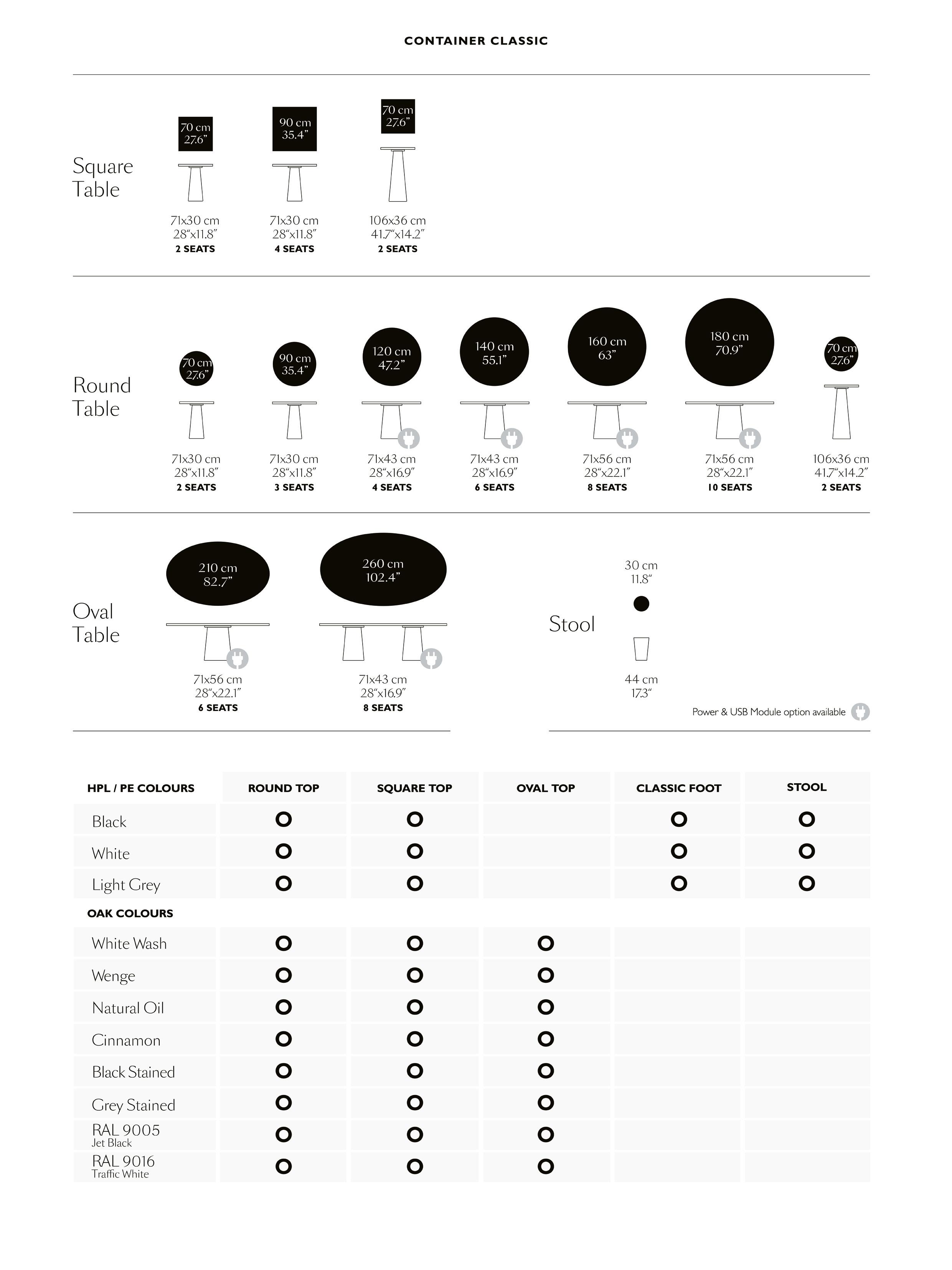 CONTAINER CLASSIC

Square Table

70 cm 27.6"

71x30 cm 28"x11.8" 2 SEATS

90 cm 35.4"

71x30 cm 28"x11.8" 4 SEATS

70 cm 27.6"

106x36 cm 41.7"x14.2" 2 SEATS

Round Table

70 cm 27.6"

71x30 cm 28"x11.8" 2 SEATS

90 cm 35.4"

71x30 cm 28"x11.8" 3 SEATS

120 cm 47.2"

71x43 cm 28"x16.9" 4 SEATS

140 cm 55.1"

71x43 cm 28"x16.9" 6 SEATS

160 cm 63"

71x56 cm 28"x22.1" 8 SEATS

180 cm 70.9"

71x56 cm 28"x22.1" 10 SEATS

70 cm 27.6"

106x36 cm 41.7"x14.2" 2 SEATS

Oval Table

210 cm 82.7"

71x56 cm 28"x22.1" 6 SEATS

260 cm 102.4"

71x43 cm 28"x16.9" 8 SEATS

Stool

30 cm 11.8"

44 cm 17.3"

Power & USB Module option available

| HPL / PE COLOURS | ROUND TOP | SQUARE TOP | OVAL TOP | CLASSIC FOOT | STOOL |
|---|---|---|---|---|---|
| Black | O | O | | O | O |
| White | O | O | | O | O |
| Light Grey | O | O | | O | O |
| OAK COLOURS | | | | | |
| White Wash | O | O | O | | |
| Wenge | O | O | O | | |
| Natural Oil | O | O | O | | |
| Cinnamon | O | O | O | | |
| Black Stained | O | O | O | | |
| Grey Stained | O | O | O | | |
| RAL 9005 Jet Black | O | O | O | | |
| RAL 9016 Traffic White | O | O | O | | |